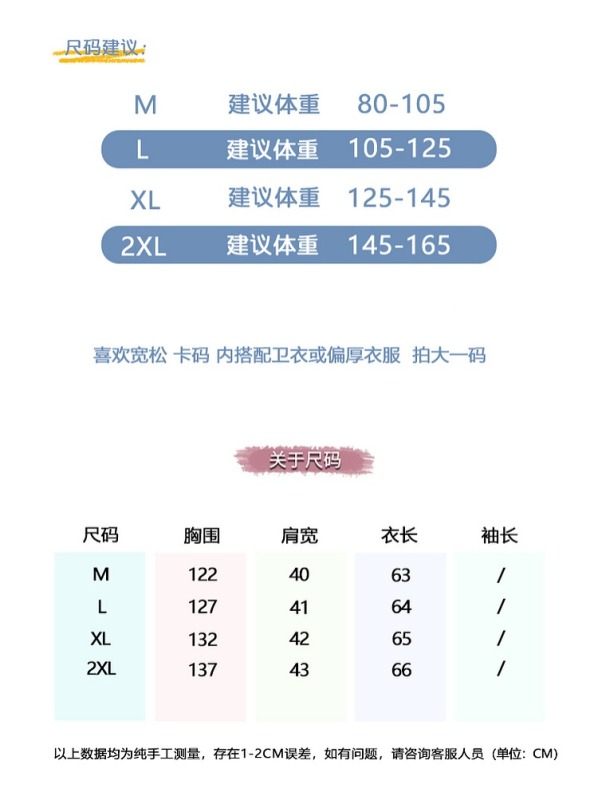 尺码建议:

| M | 建议体重 | 80-105 |
|---|---|---|
| L | 建议体重 | 105-125 |
| XL | 建议体重 | 125-145 |
| 2XL | 建议体重 | 145-165 |

喜欢宽松 卡码 内搭配卫衣或偏厚衣服 拍大一码

关于尺码

| 尺码 | 胸围 | 肩宽 | 衣长 | 袖长 |
|---|---|---|---|---|
| M | 122 | 40 | 63 | / |
| L | 127 | 41 | 64 | / |
| XL | 132 | 42 | 65 | / |
| 2XL | 137 | 43 | 66 | / |

以上数据均为纯手工测量，存在1-2CM误差，如有问题，请咨询客服人员（单位：CM）